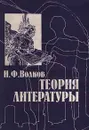 И.Ф.Волков

ТЕОРИЯ ЛИТЕРАТУРЫ